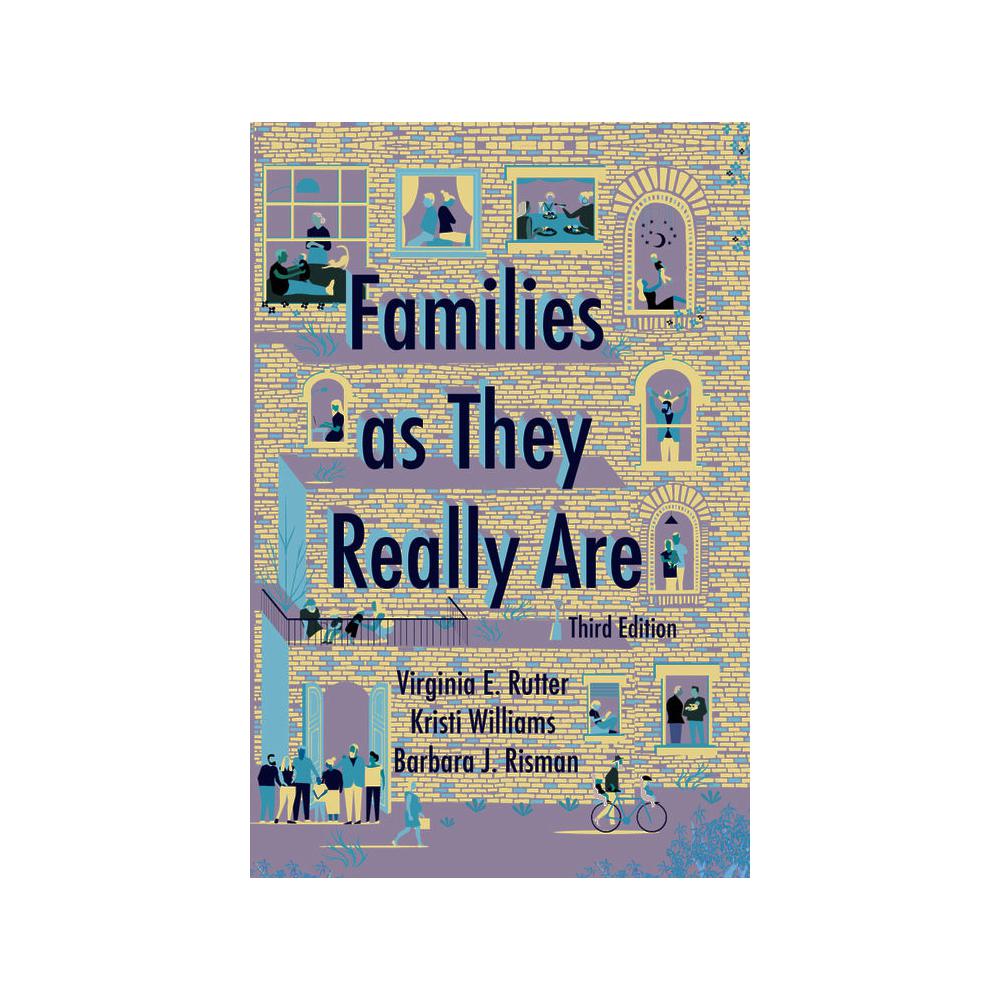 Families as They Really Are

Third Edition

Virginia E. Rutter
Kristi Williams
Barbara J. Risman